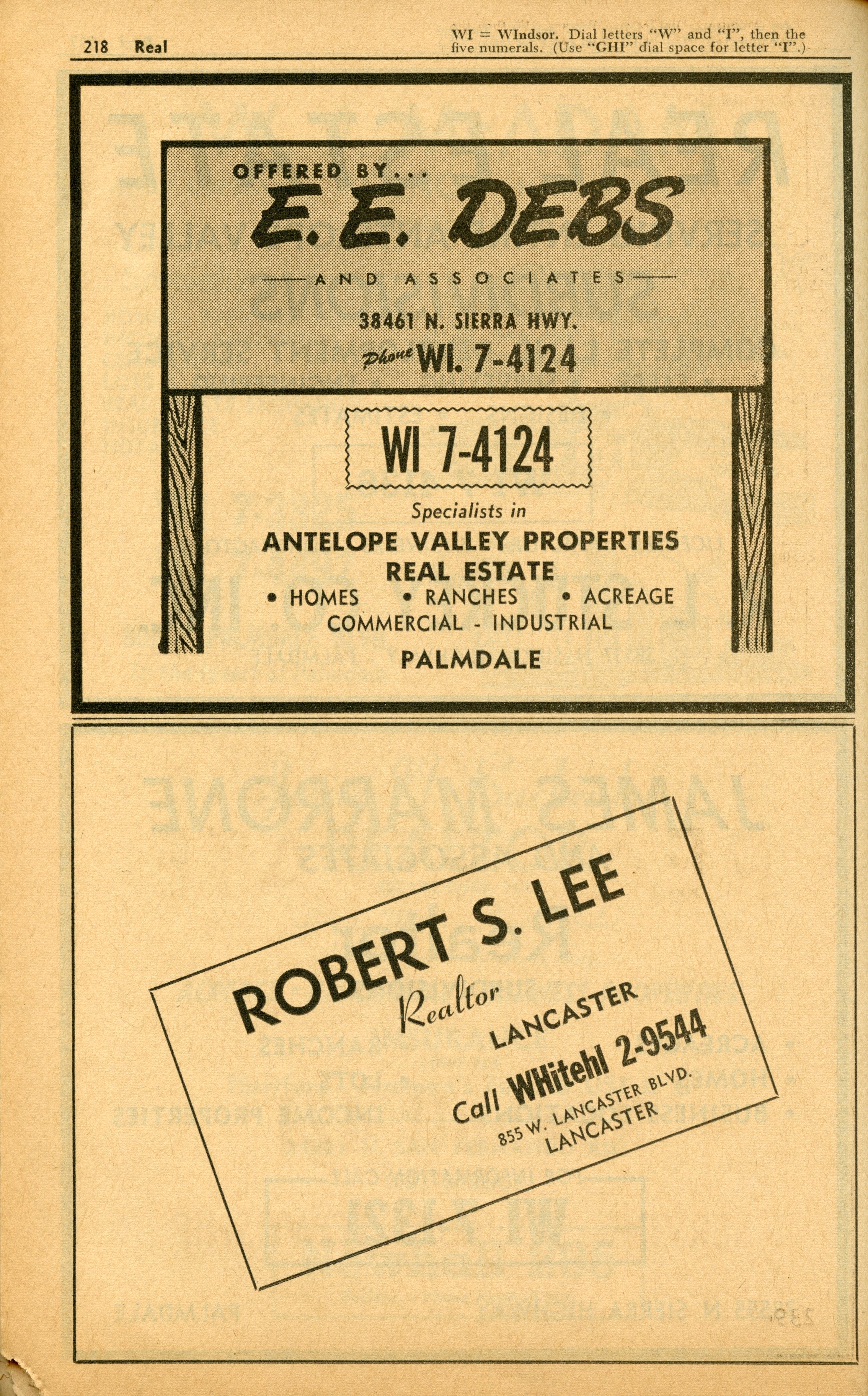 218 Real

WI = WIndsor. Dial letters "W" and "I", then the five numerals. (Use "GHI" dial space for letter "I".)

OFFERED BY...
E. E. DEBS
AND ASSOCIATES
38461 N. SIERRA HWY.
Phone WI. 7-4124

WI 7-4124

Specialists in
ANTELOPE VALLEY PROPERTIES
REAL ESTATE
• HOMES • RANCHES • ACREAGE
COMMERCIAL - INDUSTRIAL
PALMDALE

ROBERT S. LEE
Realtor
LANCASTER
Call WHitehl 2-9544
855 W. LANCASTER BLVD.
LANCASTER